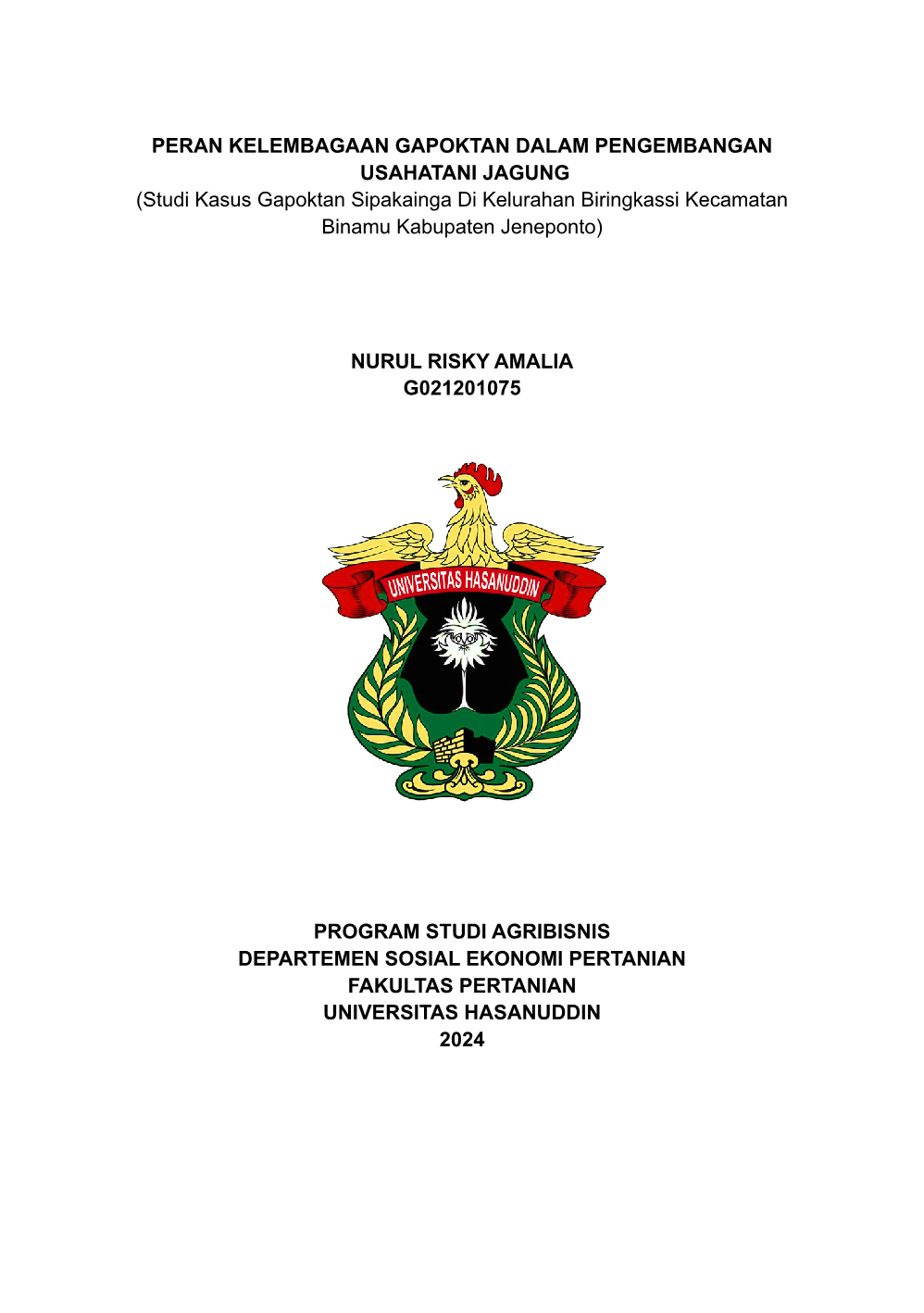 PERAN KELEMBAGAAN GAPOKTAN DALAM PENGEMBANGAN USAHATANI JAGUNG
(Studi Kasus Gapoktan Sipakainga Di Kelurahan Biringkassi Kecamatan Binamu Kabupaten Jeneponto)

NURUL RISKY AMALIA
G021201075

UNIVERSITAS HASANUDDIN

PROGRAM STUDI AGRIBISNIS
DEPARTEMEN SOSIAL EKONOMI PERTANIAN
FAKULTAS PERTANIAN
UNIVERSITAS HASANUDDIN
2024